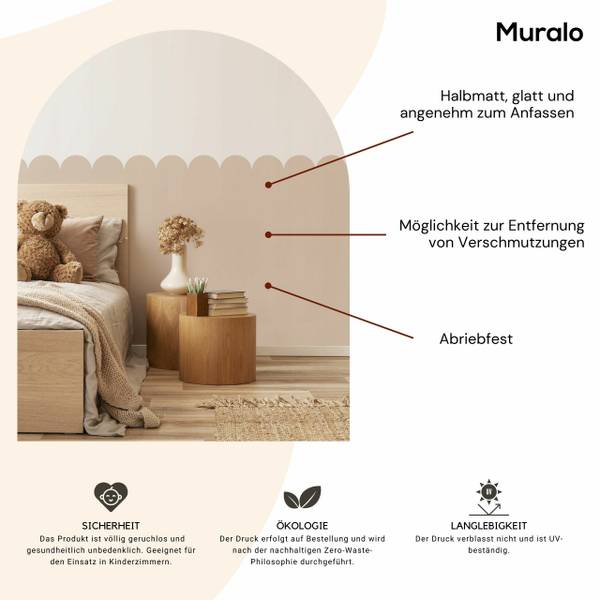 Muralo

Halbmatt, glatt und angenehm zum Anfassen

Möglichkeit zur Entfernung von Verschmutzungen

Abriebfest

SICHERHEIT
Das Produkt ist völlig geruchlos und gesundheitlich unbedenklich. Geeignet für den Einsatz in Kinderzimmern.

ÖKOLOGIE
Der Druck erfolgt auf Bestellung und wird nach der nachhaltigen Zero-Waste-Philosophie durchgeführt.

LANGLEBIGKEIT
Der Druck verblasst nicht und ist UV-beständig.